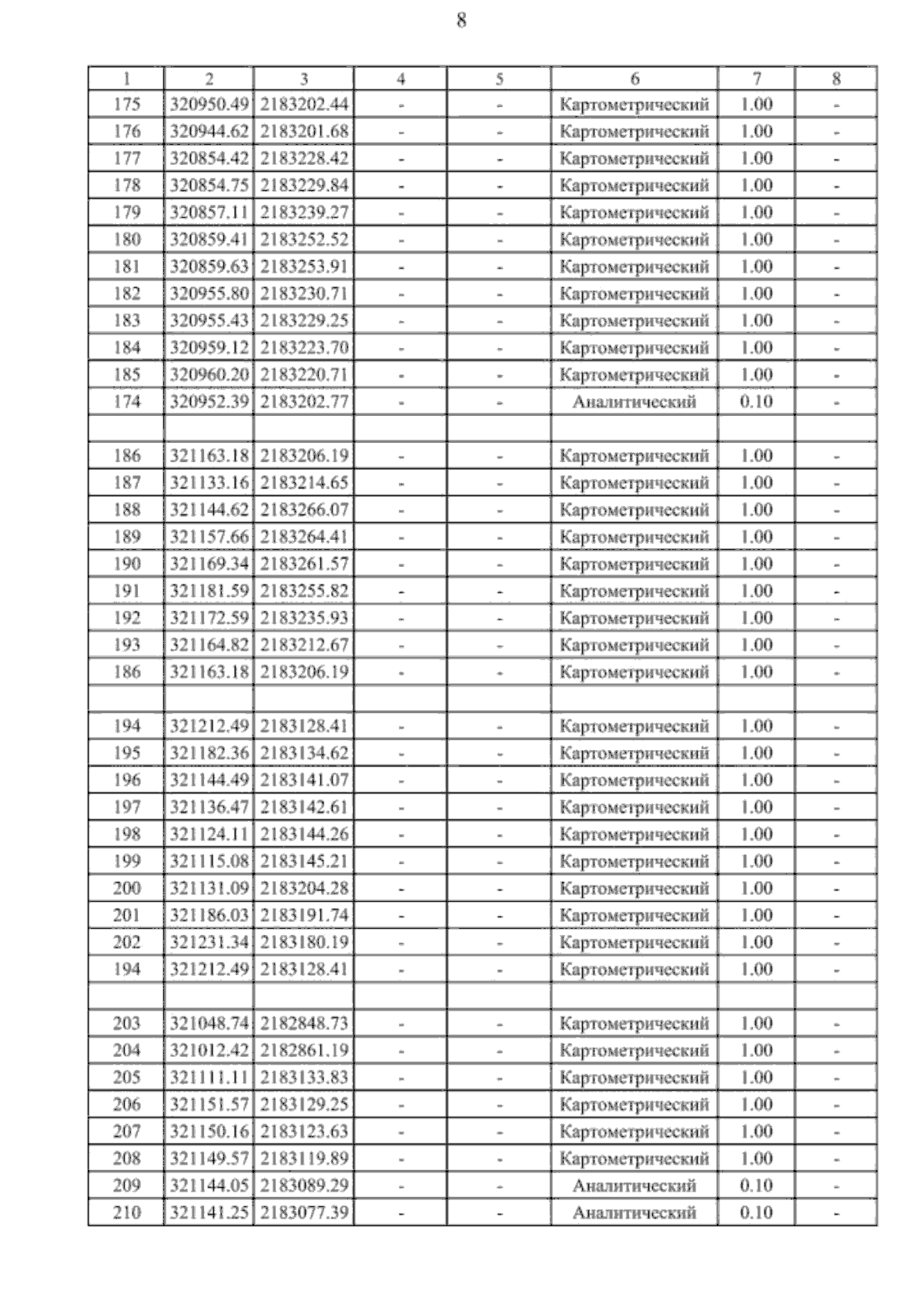 8

| 1 | 2 | 3 | 4 | 5 | 6 | 7 | 8 |
|---|---|---|---|---|---|---|---|
| 175 | 320950.49 | 2183202.44 | - | - | Картометрический | 1.00 | - |
| 176 | 320944.62 | 2183201.68 | - | - | Картометрический | 1.00 | - |
| 177 | 320854.42 | 2183228.42 | - | - | Картометрический | 1.00 | - |
| 178 | 320854.75 | 2183229.84 | - | - | Картометрический | 1.00 | - |
| 179 | 320857.11 | 2183239.27 | - | - | Картометрический | 1.00 | - |
| 180 | 320859.41 | 2183252.52 | - | - | Картометрический | 1.00 | - |
| 181 | 320859.63 | 2183253.91 | - | - | Картометрический | 1.00 | - |
| 182 | 320955.80 | 2183230.71 | - | - | Картометрический | 1.00 | - |
| 183 | 320955.43 | 2183229.25 | - | - | Картометрический | 1.00 | - |
| 184 | 320959.12 | 2183223.70 | - | - | Картометрический | 1.00 | - |
| 185 | 320960.20 | 2183220.71 | - | - | Картометрический | 1.00 | - |
| 174 | 320952.39 | 2183202.77 | - | - | Аналитический | 0.10 | - |
| | | | | | | | |
| 186 | 321163.18 | 2183206.19 | - | - | Картометрический | 1.00 | - |
| 187 | 321133.16 | 2183214.65 | - | - | Картометрический | 1.00 | - |
| 188 | 321144.62 | 2183266.07 | - | - | Картометрический | 1.00 | - |
| 189 | 321157.66 | 2183264.41 | - | - | Картометрический | 1.00 | - |
| 190 | 321169.34 | 2183261.57 | - | - | Картометрический | 1.00 | - |
| 191 | 321181.59 | 2183255.82 | - | - | Картометрический | 1.00 | - |
| 192 | 321172.59 | 2183235.93 | - | - | Картометрический | 1.00 | - |
| 193 | 321164.82 | 2183212.67 | - | - | Картометрический | 1.00 | - |
| 186 | 321163.18 | 2183206.19 | - | - | Картометрический | 1.00 | - |
| | | | | | | | |
| 194 | 321212.49 | 2183128.41 | - | - | Картометрический | 1.00 | - |
| 195 | 321182.36 | 2183134.62 | - | - | Картометрический | 1.00 | - |
| 196 | 321144.49 | 2183141.07 | - | - | Картометрический | 1.00 | - |
| 197 | 321136.47 | 2183142.61 | - | - | Картометрический | 1.00 | - |
| 198 | 321124.11 | 2183144.26 | - | - | Картометрический | 1.00 | - |
| 199 | 321115.08 | 2183145.21 | - | - | Картометрический | 1.00 | - |
| 200 | 321131.09 | 2183204.28 | - | - | Картометрический | 1.00 | - |
| 201 | 321186.03 | 2183191.74 | - | - | Картометрический | 1.00 | - |
| 202 | 321231.34 | 2183180.19 | - | - | Картометрический | 1.00 | - |
| 194 | 321212.49 | 2183128.41 | - | - | Картометрический | 1.00 | - |
| | | | | | | | |
| 203 | 321048.74 | 2182848.73 | - | - | Картометрический | 1.00 | - |
| 204 | 321012.42 | 2182861.19 | - | - | Картометрический | 1.00 | - |
| 205 | 321111.11 | 2183133.83 | - | - | Картометрический | 1.00 | - |
| 206 | 321151.57 | 2183129.25 | - | - | Картометрический | 1.00 | - |
| 207 | 321150.16 | 2183123.63 | - | - | Картометрический | 1.00 | - |
| 208 | 321149.57 | 2183119.89 | - | - | Картометрический | 1.00 | - |
| 209 | 321144.05 | 2183089.29 | - | - | Аналитический | 0.10 | - |
| 210 | 321141.25 | 2183077.39 | - | - | Аналитический | 0.10 | - |